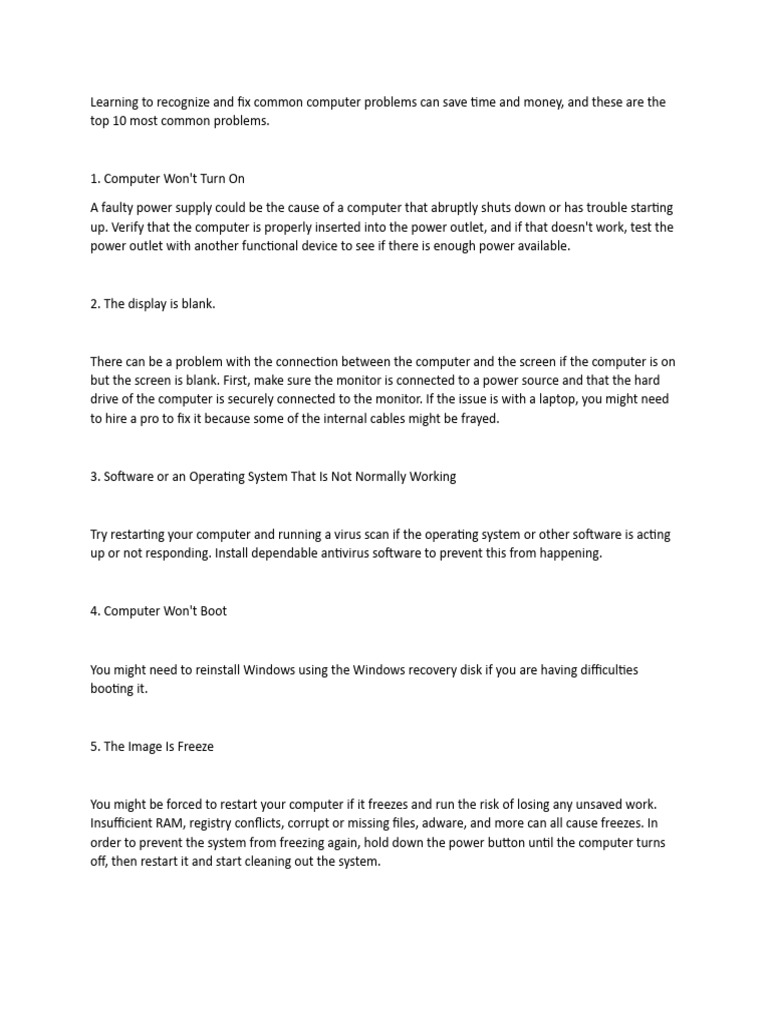 Learning to recognize and fix common computer problems can save time and money, and these are the top 10 most common problems.

1. Computer Won't Turn On

A faulty power supply could be the cause of a computer that abruptly shuts down or has trouble starting up. Verify that the computer is properly inserted into the power outlet, and if that doesn't work, test the power outlet with another functional device to see if there is enough power available.

2. The display is blank.

There can be a problem with the connection between the computer and the screen if the computer is on but the screen is blank. First, make sure the monitor is connected to a power source and that the hard drive of the computer is securely connected to the monitor. If the issue is with a laptop, you might need to hire a pro to fix it because some of the internal cables might be frayed.

3. Software or an Operating System That Is Not Normally Working

Try restarting your computer and running a virus scan if the operating system or other software is acting up or not responding. Install dependable antivirus software to prevent this from happening.

4. Computer Won't Boot

You might need to reinstall Windows using the Windows recovery disk if you are having difficulties booting it.

5. The Image Is Freeze

You might be forced to restart your computer if it freezes and run the risk of losing any unsaved work. Insufficient RAM, registry conflicts, corrupt or missing files, adware, and more can all cause freezes. In order to prevent the system from freezing again, hold down the power button until the computer turns off, then restart it and start cleaning out the system.